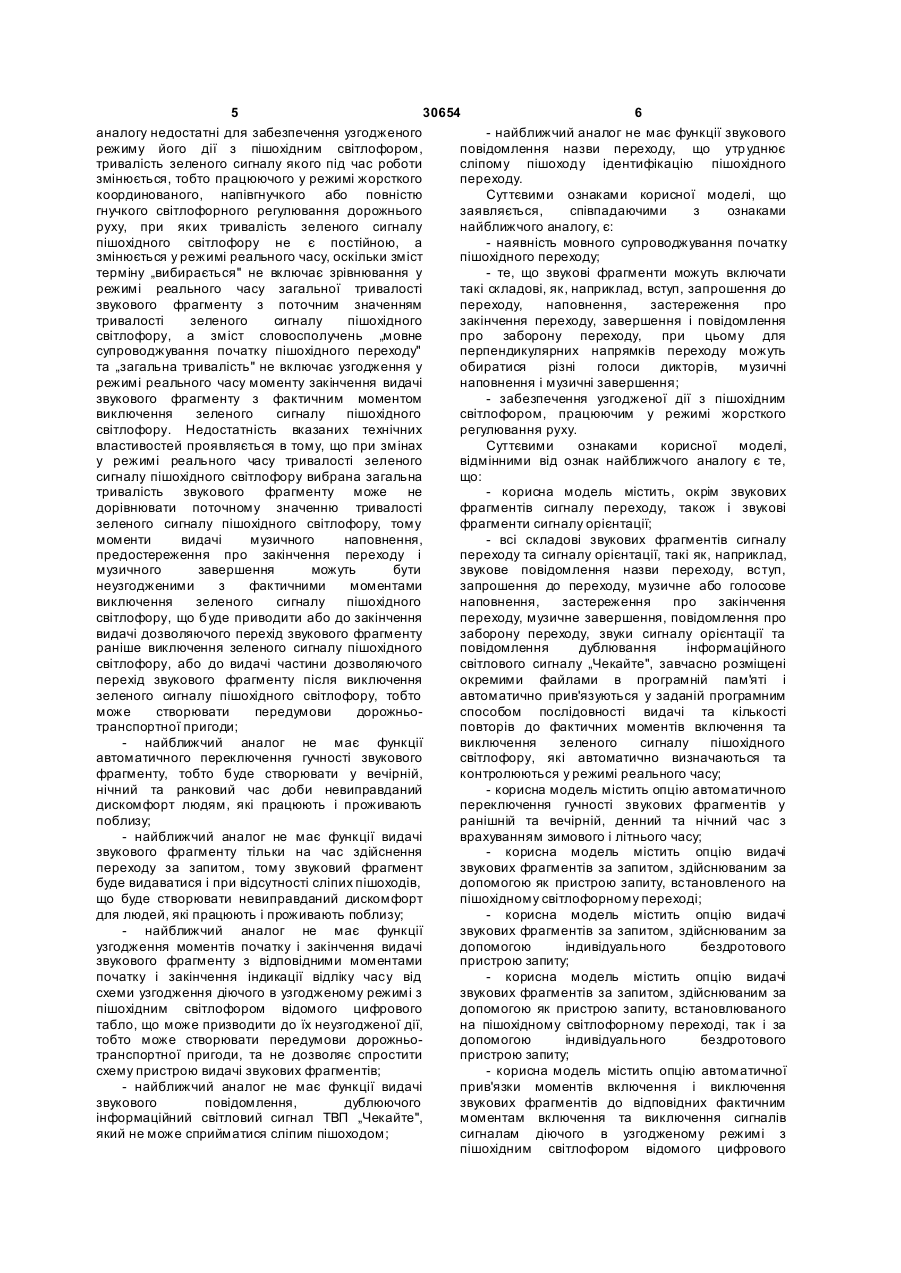 5 30654 6

аналогу недостатні для забезпечення узгодженого режиму його дії з пішохідним світлофором, тривалість зеленого сигналу якого під час роботи змінюється, тобто працюючого у режимі жорсткого координованого, напівгнучкого або повністю гнучкого світлофорного регулювання дорожнього руху, при яких тривалість зеленого сигналу пішохідного світлофору не є постійною, а змінюється у режимі реального часу, оскільки зміст терміну „вибирається" не включає зрівнювання у режимі реального часу загальної тривалості звукового фрагменту з поточним значенням тривалості зеленого сигналу пішохідного світлофору, а зміст словосполучень „мовне супроводжування початку пішохідного переходу" та „загальна тривалість" не включає узгодження у режимі реального часу моменту закінчення видачі звукового фрагменту з фактичним моментом виключення зеленого сигналу пішохідного світлофору. Недостатність вказаних технічних властивостей проявляється в тому, що при змінах у режимі реального часу тривалості зеленого сигналу пішохідного світлофору вибрана загальна тривалість звукового фрагменту може не дорівнювати поточному значенню тривалості зеленого сигналу пішохідного світлофору, тому моменти видачі музичного наповнення, предостереження про закінчення переходу і музичного завершення можуть бути неузгодженими з фактичними моментами виключення зеленого сигналу пішохідного світлофору, що буде приводити або до закінчення видачі дозволяючого перехід звукового фрагменту раніше виключення зеленого сигналу пішохідного світлофору, або до видачі частини дозволяючого перехід звукового фрагменту після виключення зеленого сигналу пішохідного світлофору, тобто може створювати передумови дорожньо-транспортної пригоди;

- найближчий аналог не має функції автоматичного переключення гучності звукового фрагменту, тобто буде створювати у вечірній, нічний та ранковий час доби невиправданий дискомфорт людям, які працюють і проживають поблизу;

- найближчий аналог не має функції видачі звукового фрагменту тільки на час здійснення переходу за запитом, тому звуковий фрагмент буде видаватися і при відсутності сліпих пішоходів, що буде створювати невиправданий дискомфорт для людей, які працюють і проживають поблизу;

- найближчий аналог не має функції узгодження моментів початку і закінчення видачі звукового фрагменту з відповідними моментами початку і закінчення індикації відліку часу від схеми узгодження діючого в узгодженому режимі з пішохідним світлофором відомого цифрового табло, що може призводити до їх неузгодженої дії, тобто може створювати передумови дорожньо-транспортної пригоди, та не дозволяє спростити схему пристрою видачі звукових фрагментів;

- найближчий аналог не має функції видачі звукового повідомлення, дублюючого інформаційний світловий сигнал ТВП „Чекайте", який не може сприйматися сліпим пішоходом;

- найближчий аналог не має функції звукового повідомлення назви переходу, що утруднює сліпому пішоходу ідентифікацію пішохідного переходу.

Суттєвими ознаками корисної моделі, що заявляється, співпадаючими з ознаками найближчого аналогу, є:

- наявність мовного супроводжування початку пішохідного переходу;

- те, що звукові фрагменти можуть включати такі складові, як, наприклад, вступ, запрошення до переходу, наповнення, застереження про закінчення переходу, завершення і повідомлення про заборону переходу, при цьому для перпендикулярних напрямків переходу можуть обиратися різні голоси дикторів, музичні наповнення і музичні завершення;

- забезпечення узгодженої дії з пішохідним світлофором, працюючим у режимі жорсткого регулювання руху.

Суттєвими ознаками корисної моделі, відмінними від ознак найближчого аналогу є те, що:

- корисна модель містить, окрім звукових фрагментів сигналу переходу, також і звукові фрагменти сигналу орієнтації;

- всі складові звукових фрагментів сигналу переходу та сигналу орієнтації, такі як, наприклад, звукове повідомлення назви переходу, вступ, запрошення до переходу, музичне або голосове наповнення, застереження про закінчення переходу, музичне завершення, повідомлення про заборону переходу, звуки сигналу орієнтації та повідомлення дублювання інформаційного світлового сигналу „Чекайте", завчасно розміщені окремими файлами в програмній пам'яті і автоматично прив'язуються у заданій програмним способом послідовності видачі та кількості повторів до фактичних моментів включення та виключення зеленого сигналу пішохідного світлофору, які автоматично визначаються та контролюються у режимі реального часу;

- корисна модель містить опцію автоматичного переключення гучності звукових фрагментів у ранішній та вечірній, денний та нічний час з врахуванням зимового і літнього часу;

- корисна модель містить опцію видачі звукових фрагментів за запитом, здійснюваним за допомогою як пристрою запиту, встановленого на пішохідному світлофорному переході;

- корисна модель містить опцію видачі звукових фрагментів за запитом, здійснюваним за допомогою індивідуального бездротового пристрою запиту;

- корисна модель містить опцію видачі звукових фрагментів за запитом, здійснюваним за допомогою як пристрою запиту, встановлюваного на пішохідному світлофорному переході, так і за допомогою індивідуального бездротового пристрою запиту;

- корисна модель містить опцію автоматичної прив'язки моментів включення і виключення звукових фрагментів до відповідних фактичним моментам включення та виключення сигналів сигналам діючого в узгодженому режимі з пішохідним світлофором відомого цифрового